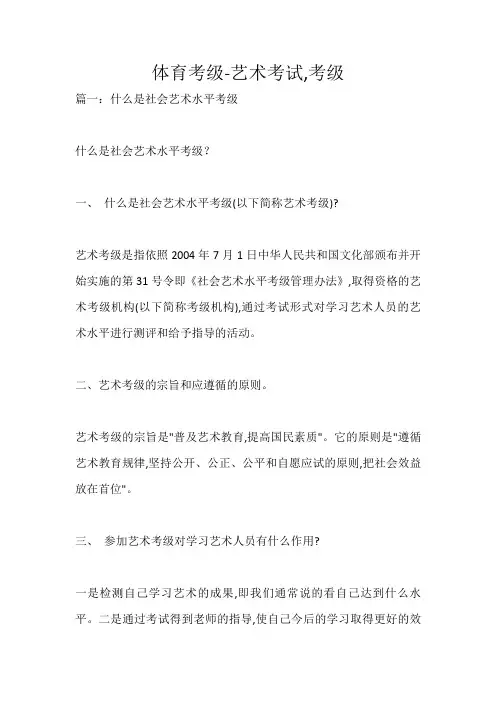 体育考级-艺术考试,考级

篇一：什么是社会艺术水平考级

什么是社会艺术水平考级？

一、 什么是社会艺术水平考级(以下简称艺术考级)?

艺术考级是指依照 2004 年 7 月 1 日中华人民共和国文化部颁布并开始实施的第 31 号令即《社会艺术水平考级管理办法》,取得资格的艺术考级机构(以下简称考级机构),通过考试形式对学习艺术人员的艺术水平进行测评和给予指导的活动。

二、艺术考级的宗旨和应遵循的原则。

艺术考级的宗旨是"普及艺术教育,提高国民素质"。它的原则是"遵循艺术教育规律,坚持公开、公正、公平和自愿应试的原则,把社会效益放在首位"。

三、 参加艺术考级对学习艺术人员有什么作用?

一是检测自己学习艺术的成果,即我们通常说的看自己达到什么水平。二是通过考试得到老师的指导,使自己今后的学习取得更好的效